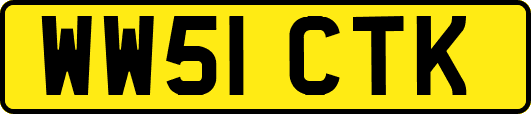 WW51 CTK